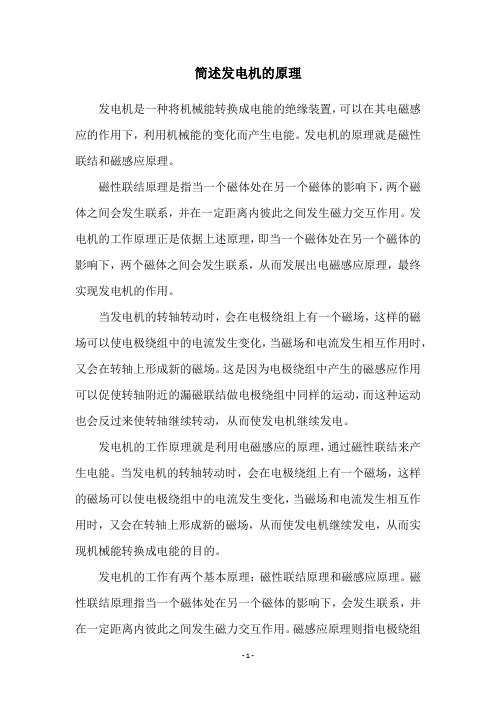 简述发电机的原理

发电机是一种将机械能转换成电能的绝缘装置，可以在其电磁感应的作用下，利用机械能的变化而产生电能。发电机的原理就是磁性联结和磁感应原理。

磁性联结原理是指当一个磁体处在另一个磁体的影响下，两个磁体之间会发生联系，并在一定距离内彼此之间发生磁力交互作用。发电机的工作原理正是依据上述原理，即当一个磁体处在另一个磁体的影响下，两个磁体之间会发生联系，从而发展出电磁感应原理，最终实现发电机的作用。

当发电机的转轴转动时，会在电极绕组上有一个磁场，这样的磁场可以使电极绕组中的电流发生变化，当磁场和电流发生相互作用时，又会在转轴上形成新的磁场。这是因为电极绕组中产生的磁感应作用可以促使转轴附近的漏磁联结做电极绕组中同样的运动，而这种运动也会反过来使转轴继续转动，从而使发电机继续发电。

发电机的工作原理就是利用电磁感应的原理，通过磁性联结来产生电能。当发电机的转轴转动时，会在电极绕组上有一个磁场，这样的磁场可以使电极绕组中的电流发生变化，当磁场和电流发生相互作用时，又会在转轴上形成新的磁场，从而使发电机继续发电，从而实现机械能转换成电能的目的。

发电机的工作有两个基本原理：磁性联结原理和磁感应原理。磁性联结原理指当一个磁体处在另一个磁体的影响下，会发生联系，并在一定距离内彼此之间发生磁力交互作用。磁感应原理则指电极绕组

- 1 -